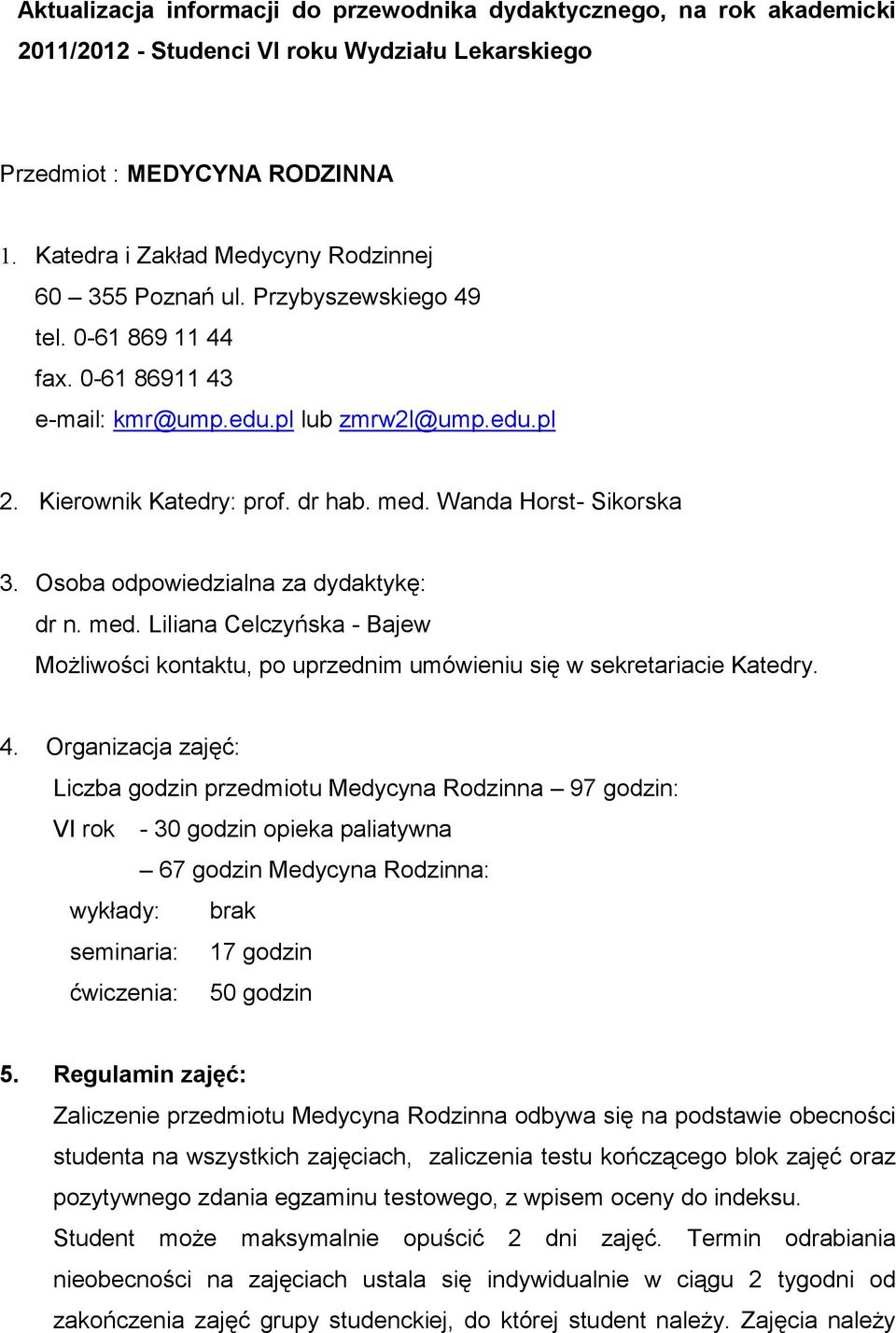 Aktualizacja informacji do przewodnika dydaktycznego, na rok akademicki 2011/2012 - Studenci VI roku Wydziału Lekarskiego

Przedmiot : MEDYCYNA RODZINNA

1. Katedra i Zakład Medycyny Rodzinnej
60 – 355 Poznań ul. Przybyszewskiego 49
tel. 0-61 869 11 44
fax. 0-61 86911 43
e-mail: kmr@ump.edu.pl lub zmrw2l@ump.edu.pl

2. Kierownik Katedry: prof. dr hab. med. Wanda Horst- Sikorska

3. Osoba odpowiedzialna za dydaktykę:
dr n. med. Liliana Celczyńska - Bajew
Możliwości kontaktu, po uprzednim umówieniu się w sekretariacie Katedry.

4. Organizacja zajęć:
Liczba godzin przedmiotu Medycyna Rodzinna – 97 godzin:
VI rok - 30 godzin opieka paliatywna
– 67 godzin Medycyna Rodzinna:
wykłady: brak
seminaria: 17 godzin
ćwiczenia: 50 godzin

5. Regulamin zajęć:
Zaliczenie przedmiotu Medycyna Rodzinna odbywa się na podstawie obecności studenta na wszystkich zajęciach, zaliczenia testu kończącego blok zajęć oraz pozytywnego zdania egzaminu testowego, z wpisem oceny do indeksu.
Student może maksymalnie opuścić 2 dni zajęć. Termin odrabiania nieobecności na zajęciach ustala się indywidualnie w ciągu 2 tygodni od zakończenia zajęć grupy studenckiej, do której student należy. Zajęcia należy